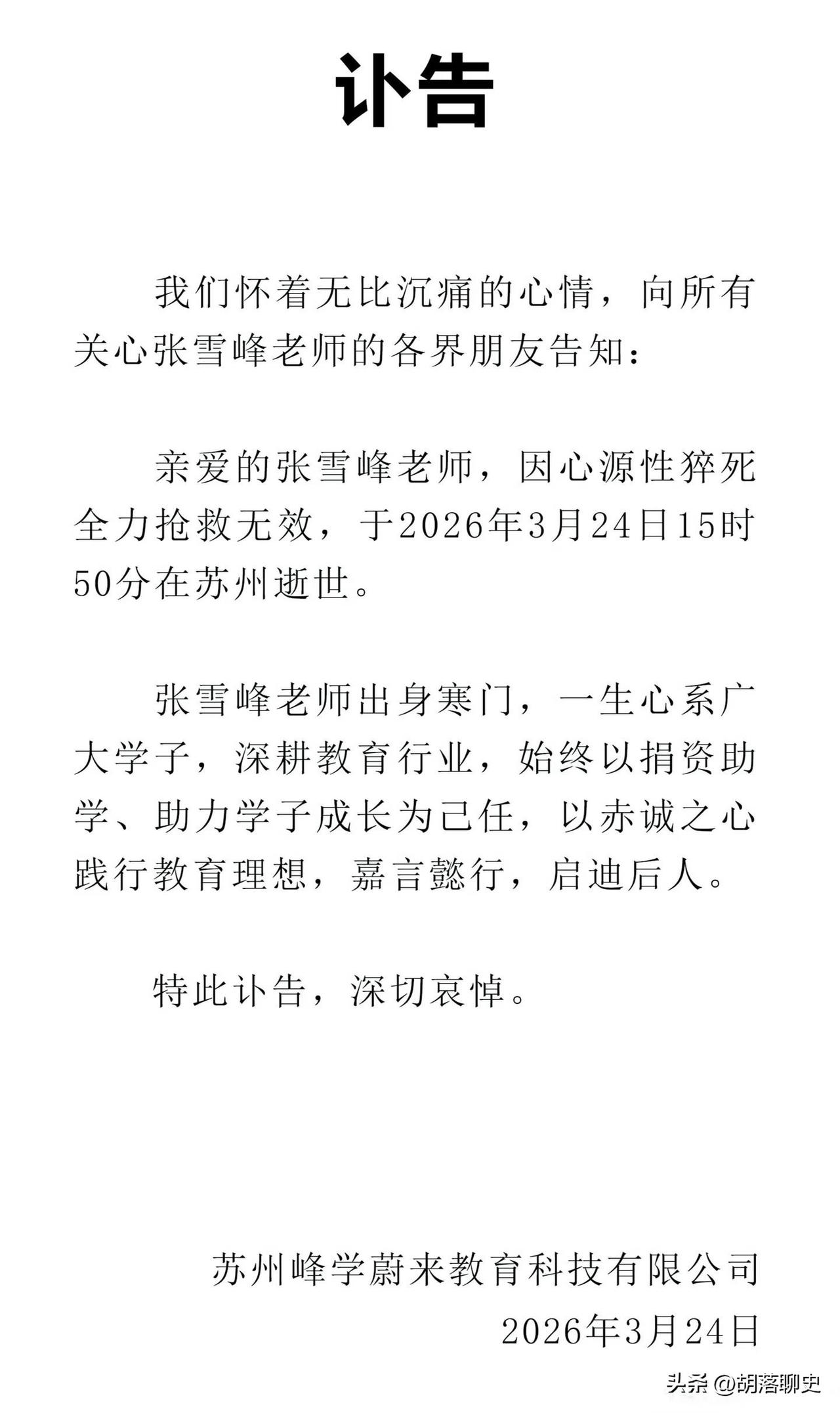 讣告

我们怀着无比沉痛的心情，向所有关心张雪峰老师的各界朋友告知：

亲爱的张雪峰老师，因心源性猝死全力抢救无效，于2026年3月24日15时50分在苏州逝世。

张雪峰老师出身寒门，一生心系广大学子，深耕教育行业，始终以捐资助学、助力学子成长为己任，以赤诚之心践行教育理想，嘉言懿行，启迪后人。

特此讣告，深切哀悼。

苏州峰学蔚来教育科技有限公司
2026年3月24日

头条 @胡落聊史